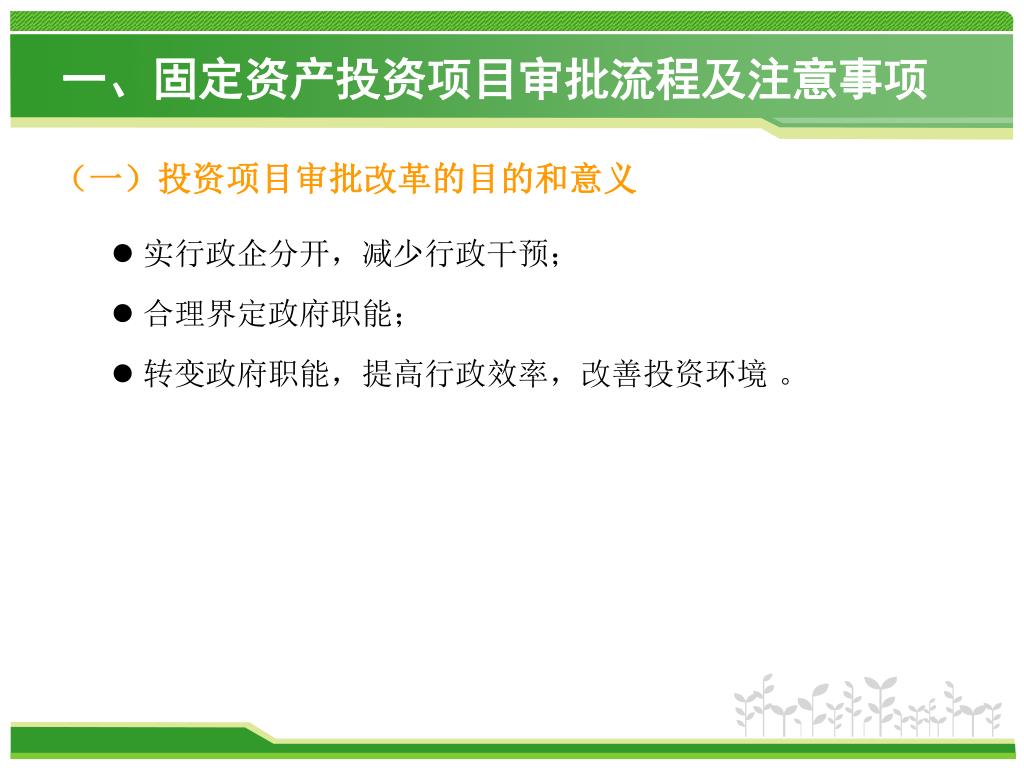 一、固定资产投资项目审批流程及注意事项

（一）投资项目审批改革的目的和意义

• 实行政企分开，减少行政干预；
• 合理界定政府职能；
• 转变政府职能，提高行政效率，改善投资环境。